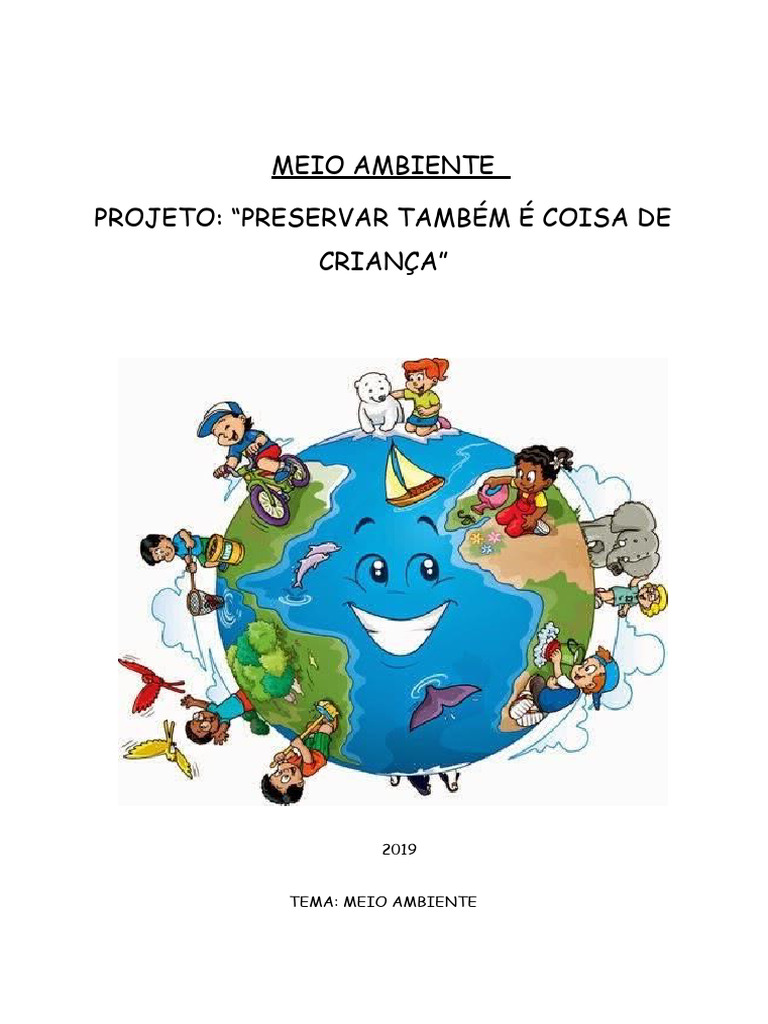 MEIO AMBIENTE

PROJETO: "PRESERVAR TAMBÉM É COISA DE CRIANÇA"

2019

TEMA: MEIO AMBIENTE